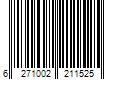 6 271002 211525